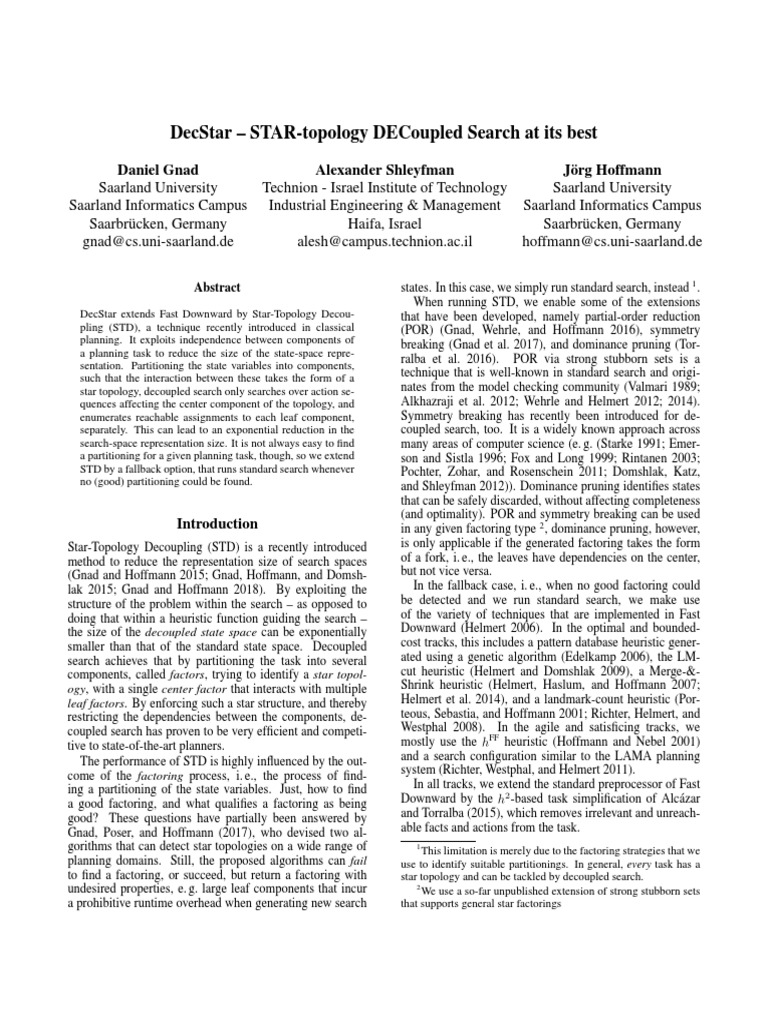 DecStar – STAR-topology DECoupled Search at its best

Daniel Gnad
Saarland University
Saarland Informatics Campus
Saarbrücken, Germany
gnad@cs.uni-saarland.de

Alexander Shleyfman
Technion - Israel Institute of Technology
Industrial Engineering & Management
Haifa, Israel
alesh@campus.technion.ac.il

Jörg Hoffmann
Saarland University
Saarland Informatics Campus
Saarbrücken, Germany
hoffmann@cs.uni-saarland.de

Abstract

DecStar extends Fast Downward by Star-Topology Decoupling (STD), a technique recently introduced in classical planning. It exploits independence between components of a planning task to reduce the size of the state-space representation. Partitioning the state variables into components, such that the interaction between these takes the form of a star topology, decoupled search only searches over action sequences affecting the center component of the topology, and enumerates reachable assignments to each leaf component, separately. This can lead to an exponential reduction in the search-space representation size. It is not always easy to find a partitioning for a given planning task, though, so we extend STD by a fallback option, that runs standard search whenever no (good) partitioning could be found.

Introduction

Star-Topology Decoupling (STD) is a recently introduced method to reduce the representation size of search spaces (Gnad and Hoffmann 2015; Gnad, Hoffmann, and Domshlak 2015; Gnad and Hoffmann 2018). By exploiting the structure of the problem within the search – as opposed to doing that within a heuristic function guiding the search – the size of the decoupled state space can be exponentially smaller than that of the standard state space. Decoupled search achieves that by partitioning the task into several components, called factors, trying to identify a star topology, with a single center factor that interacts with multiple leaf factors. By enforcing such a star structure, and thereby restricting the dependencies between the components, decoupled search has proven to be very efficient and competitive to state-of-the-art planners.

The performance of STD is highly influenced by the outcome of the factoring process, i. e., the process of finding a partitioning of the state variables. Just, how to find a good factoring, and what qualifies a factoring as being good? These questions have partially been answered by Gnad, Poser, and Hoffmann (2017), who devised two algorithms that can detect star topologies on a wide range of planning domains. Still, the proposed algorithms can fail to find a factoring, or succeed, but return a factoring with undesired properties, e. g. large leaf components that incur a prohibitive runtime overhead when generating new search states. In this case, we simply run standard search, instead $^1$.

When running STD, we enable some of the extensions that have been developed, namely partial-order reduction (POR) (Gnad, Wehrle, and Hoffmann 2016), symmetry breaking (Gnad et al. 2017), and dominance pruning (Torralba et al. 2016). POR via strong stubborn sets is a technique that is well-known in standard search and originates from the model checking community (Valmari 1989; Alkhazraji et al. 2012; Wehrle and Helmert 2012; 2014). Symmetry breaking has recently been introduced for decoupled search, too. It is a widely known approach across many areas of computer science (e. g. (Starke 1991; Emerson and Sistla 1996; Fox and Long 1999; Rintanen 2003; Pochter, Zohar, and Rosenschein 2011; Domshlak, Katz, and Shleyfman 2012)). Dominance pruning identifies states that can be safely discarded, without affecting completeness (and optimality). POR and symmetry breaking can be used in any given factoring type $^2$, dominance pruning, however, is only applicable if the generated factoring takes the form of a fork, i. e., the leaves have dependencies on the center, but not vice versa.

In the fallback case, i. e., when no good factoring could be detected and we run standard search, we make use of the variety of techniques that are implemented in Fast Downward (Helmert 2006). In the optimal and bounded-cost tracks, this includes a pattern database heuristic generated using a genetic algorithm (Edelkamp 2006), the LM-cut heuristic (Helmert and Domshlak 2009), a Merge-&-Shrink heuristic (Helmert, Haslum, and Hoffmann 2007; Helmert et al. 2014), and a landmark-count heuristic (Porteous, Sebastia, and Hoffmann 2001; Richter, Helmert, and Westphal 2008). In the agile and satisficing tracks, we mostly use the $h^{FF}$ heuristic (Hoffmann and Nebel 2001) and a search configuration similar to the LAMA planning system (Richter, Westphal, and Helmert 2011).

In all tracks, we extend the standard preprocessor of Fast Downward by the $h^2$-based task simplification of Alcázar and Torralba (2015), which removes irrelevant and unreachable facts and actions from the task.

$^1$This limitation is merely due to the factoring strategies that we use to identify suitable partitionings. In general, every task has a star topology and can be tackled by decoupled search.

$^2$We use a so-far unpublished extension of strong stubborn sets that supports general star factorings